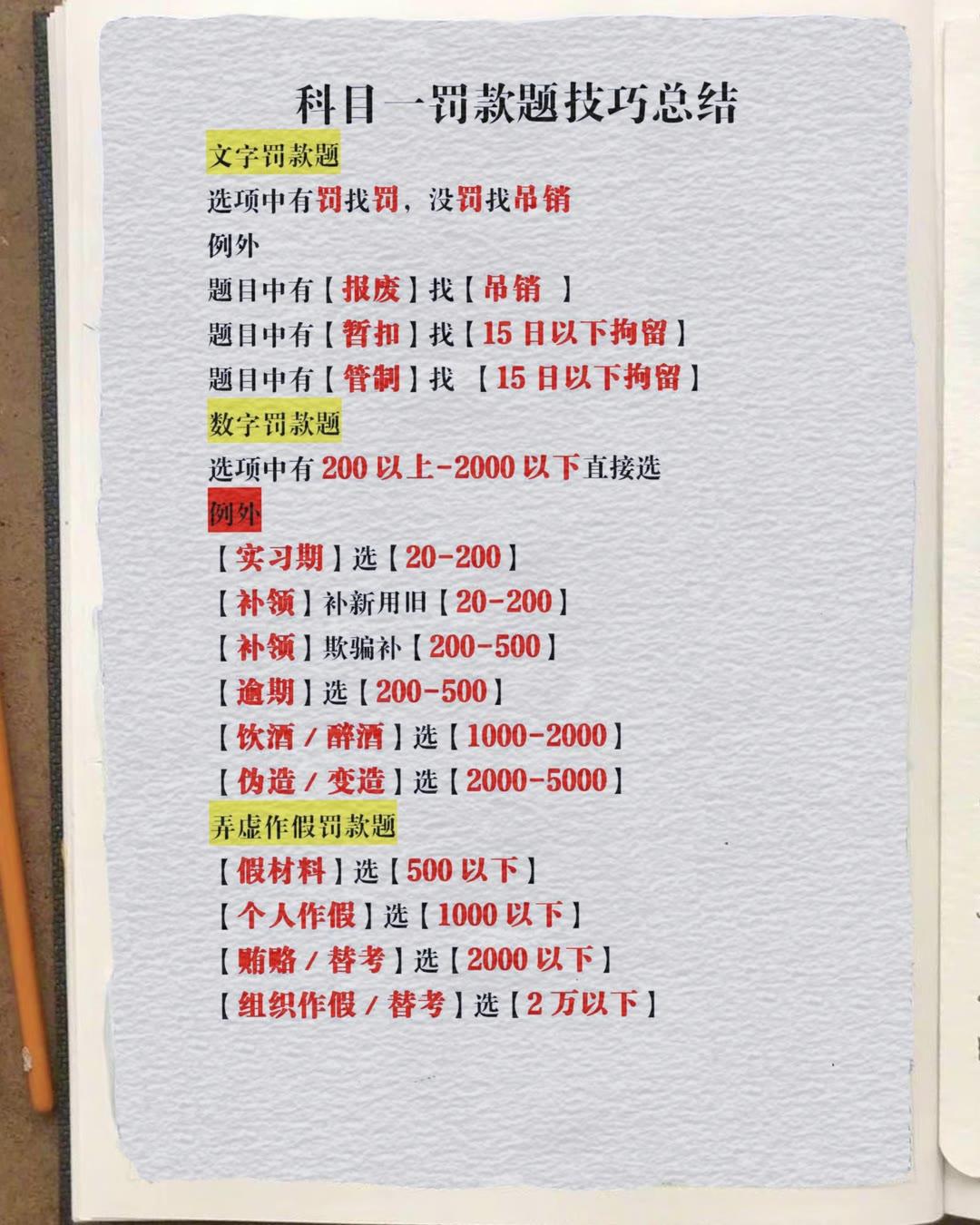 科目一罚款题技巧总结

文字罚款题

选项中有罚找罚，没罚找吊销

例外

题目中有【报废】找【吊销 】

题目中有【暂扣】找【15日以下拘留】

题目中有【管制】找 【15日以下拘留】

数字罚款题

选项中有200以上-2000以下直接选

例外

【实习期】选【20-200】

【补领】补新用旧【20-200】

【补领】欺骗补【200-500】

【逾期】选【200-500】

【饮酒/醉酒】选【1000-2000】

【伪造/变造】选【2000-5000】

弄虚作假罚款题

【假材料】选【500以下】

【个人作假】选【1000以下】

【贿赂/替考】选【2000以下】

【组织作假/替考】选【2万以下】